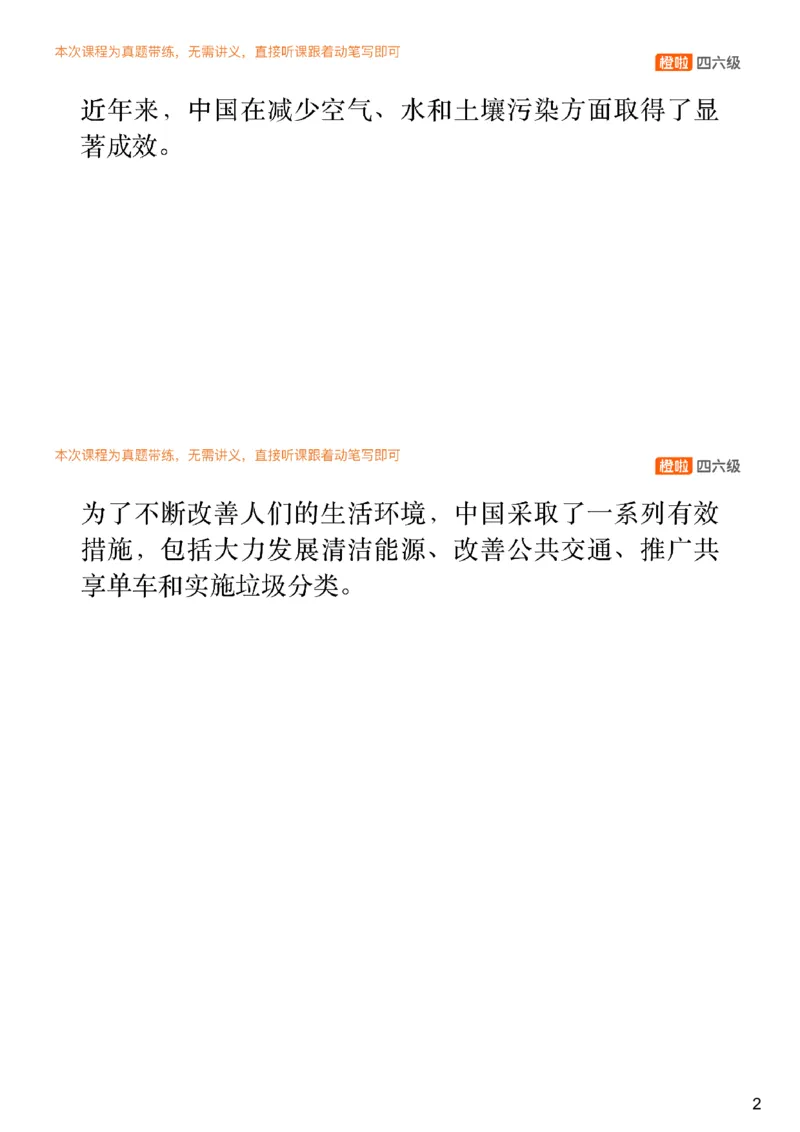 本次课程为真题带练，无需讲义，直接听课跟着动笔写即可

橙啦 四六级

近年来，中国在减少空气、水和土壤污染方面取得了显著成效。

本次课程为真题带练，无需讲义，直接听课跟着动笔写即可

橙啦 四六级

为了不断改善人们的生活环境，中国采取了一系列有效措施，包括大力发展清洁能源、改善公共交通、推广共享单车和实施垃圾分类。

2